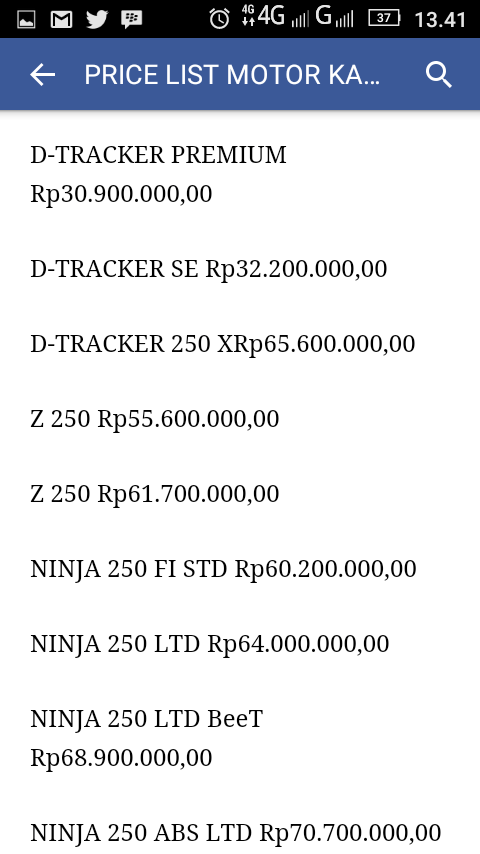 4G 4G G 37 13.41

PRICE LIST MOTOR KA...

D-TRACKER PREMIUM Rp30.900.000,00

D-TRACKER SE Rp32.200.000,00

D-TRACKER 250 XRp65.600.000,00

Z 250 Rp55.600.000,00

Z 250 Rp61.700.000,00

NINJA 250 FI STD Rp60.200.000,00

NINJA 250 LTD Rp64.000.000,00

NINJA 250 LTD BeeT Rp68.900.000,00

NINJA 250 ABS LTD Rp70.700.000,00